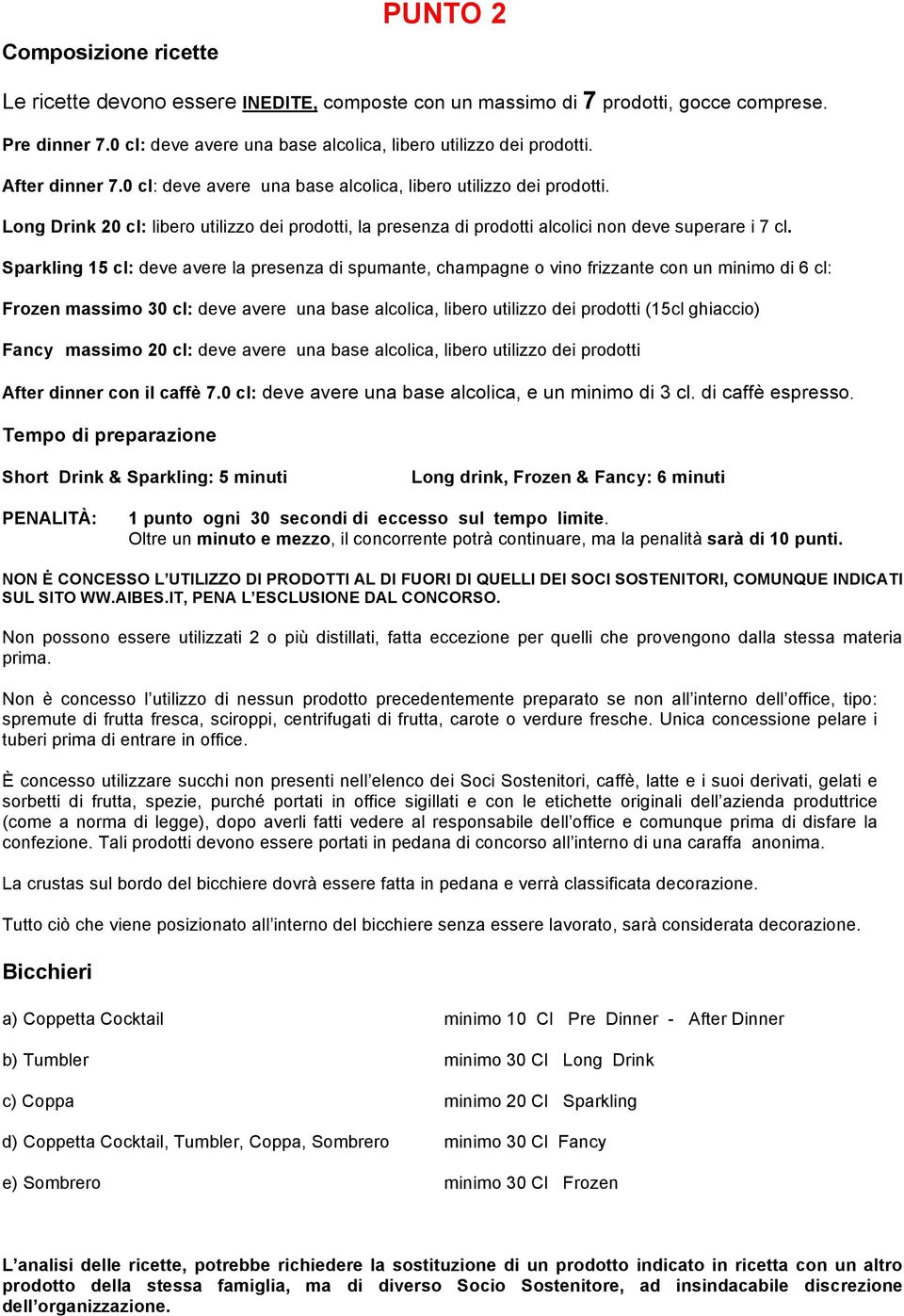 PUNTO 2

Composizione ricette

Le ricette devono essere INEDITE, composte con un massimo di 7 prodotti, gocce comprese.

Pre dinner 7.0 cl: deve avere una base alcolica, libero utilizzo dei prodotti.

After dinner 7.0 cl: deve avere una base alcolica, libero utilizzo dei prodotti.

Long Drink 20 cl: libero utilizzo dei prodotti, la presenza di prodotti alcolici non deve superare i 7 cl.

Sparkling 15 cl: deve avere la presenza di spumante, champagne o vino frizzante con un minimo di 6 cl:

Frozen massimo 30 cl: deve avere una base alcolica, libero utilizzo dei prodotti (15cl ghiaccio)

Fancy massimo 20 cl: deve avere una base alcolica, libero utilizzo dei prodotti

After dinner con il caffè 7.0 cl: deve avere una base alcolica, e un minimo di 3 cl. di caffè espresso.

Tempo di preparazione

Short Drink & Sparkling: 5 minuti

Long drink, Frozen & Fancy: 6 minuti

PENALITÀ: 1 punto ogni 30 secondi di eccesso sul tempo limite.
Oltre un minuto e mezzo, il concorrente potrà continuare, ma la penalità sarà di 10 punti.

NON È CONCESSO L'UTILIZZO DI PRODOTTI AL DI FUORI DI QUELLI DEI SOCI SOSTENITORI, COMUNQUE INDICATI SUL SITO WW.AIBES.IT, PENA L'ESCLUSIONE DAL CONCORSO.

Non possono essere utilizzati 2 o più distillati, fatta eccezione per quelli che provengono dalla stessa materia prima.

Non è concesso l'utilizzo di nessun prodotto precedentemente preparato se non all'interno dell'office, tipo: spremute di frutta fresca, sciroppi, centrifugati di frutta, carote o verdure fresche. Unica concessione pelare i tuberi prima di entrare in office.

È concesso utilizzare succhi non presenti nell'elenco dei Soci Sostenitori, caffè, latte e i suoi derivati, gelati e sorbetti di frutta, spezie, purché portati in office sigillati e con le etichette originali dell'azienda produttrice (come a norma di legge), dopo averli fatti vedere al responsabile dell'office e comunque prima di disfare la confezione. Tali prodotti devono essere portati in pedana di concorso all'interno di una caraffa anonima.

La crustas sul bordo del bicchiere dovrà essere fatta in pedana e verrà classificata decorazione.

Tutto ciò che viene posizionato all'interno del bicchiere senza essere lavorato, sarà considerata decorazione.

Bicchieri

a) Coppetta Cocktail minimo 10 Cl Pre Dinner - After Dinner

b) Tumbler minimo 30 Cl Long Drink

c) Coppa minimo 20 Cl Sparkling

d) Coppetta Cocktail, Tumbler, Coppa, Sombrero minimo 30 Cl Fancy

e) Sombrero minimo 30 Cl Frozen

L'analisi delle ricette, potrebbe richiedere la sostituzione di un prodotto indicato in ricetta con un altro prodotto della stessa famiglia, ma di diverso Socio Sostenitore, ad insindacabile discrezione dell'organizzazione.